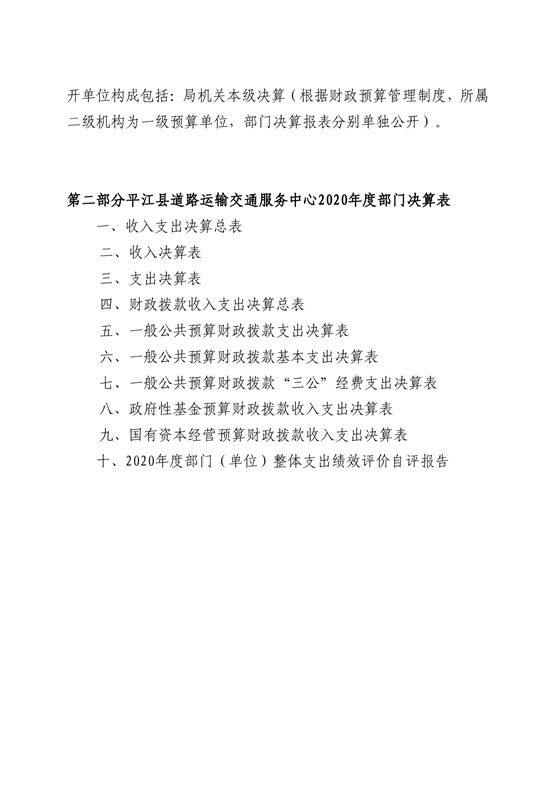 开单位构成包括：局机关本级决算（根据财政预算管理制度，所属二级机构为一级预算单位，部门决算报表分别单独公开）。

第二部分平江县道路运输交通服务中心2020年度部门决算表

一、收入支出决算总表

二、收入决算表

三、支出决算表

四、财政拨款收入支出决算总表

五、一般公共预算财政拨款支出决算表

六、一般公共预算财政拨款基本支出决算表

七、一般公共预算财政拨款“三公”经费支出决算表

八、政府性基金预算财政拨款收入支出决算表

九、国有资本经营预算财政拨款收入支出决算表

十、2020年度部门（单位）整体支出绩效评价自评报告